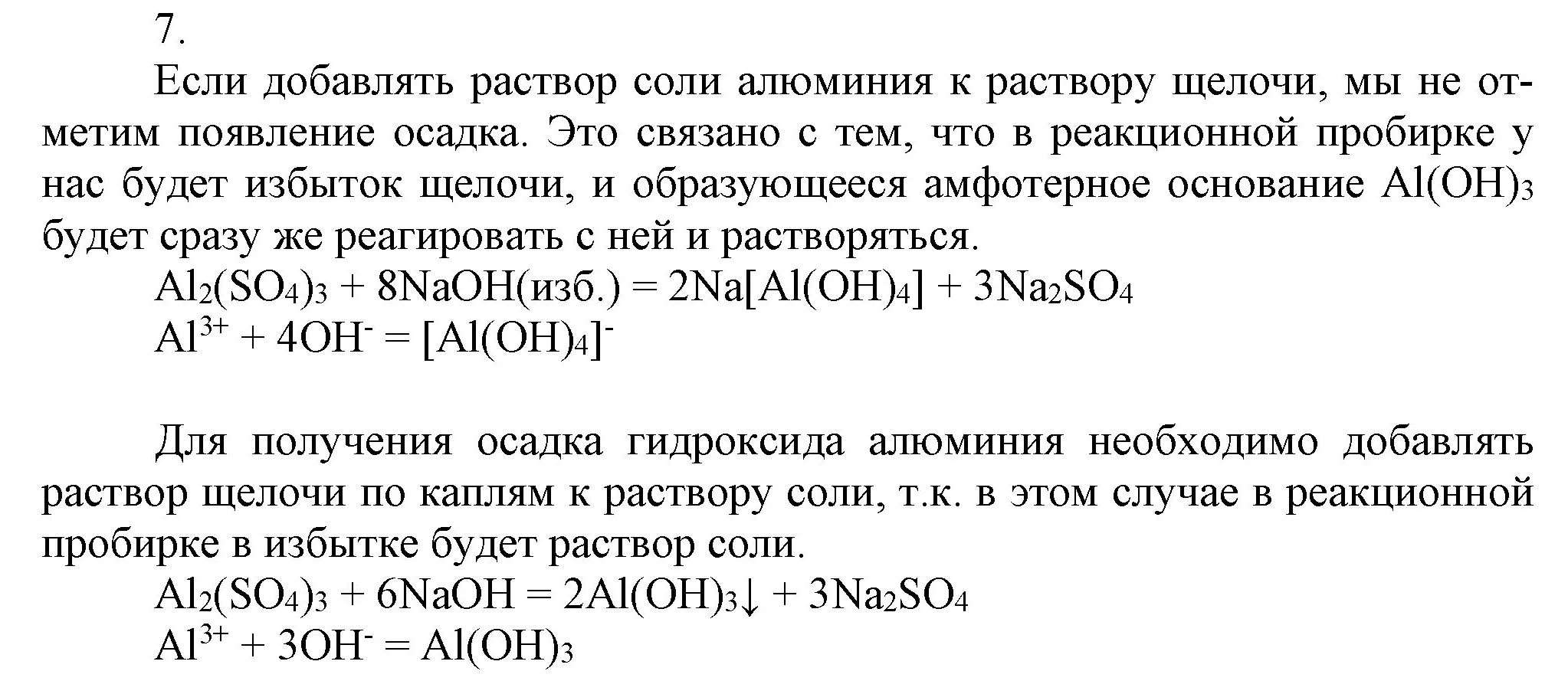 7.

Если добавлять раствор соли алюминия к раствору щелочи, мы не отметим появление осадка. Это связано с тем, что в реакционной пробирке у нас будет избыток щелочи, и образующееся амфотерное основание $Al(OH)_3$ будет сразу же реагировать с ней и растворяться.

$Al_2(SO_4)_3 + 8NaOH(изб.) = 2Na[Al(OH)_4] + 3Na_2SO_4$
$Al^{3+} + 4OH^- = [Al(OH)_4]^-$

Для получения осадка гидроксида алюминия необходимо добавлять раствор щелочи по каплям к раствору соли, т.к. в этом случае в реакционной пробирке в избытке будет раствор соли.

$Al_2(SO_4)_3 + 6NaOH = 2Al(OH)_3\downarrow + 3Na_2SO_4$
$Al^{3+} + 3OH^- = Al(OH)_3$